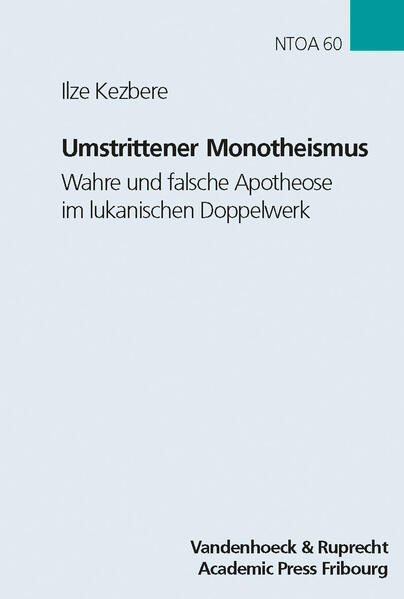 NTOA 60

Ilze Kezbere

Umstrittener Monotheismus

Wahre und falsche Apotheose im lukanischen Doppelwerk

Vandenhoeck & Ruprecht
Academic Press Fribourg